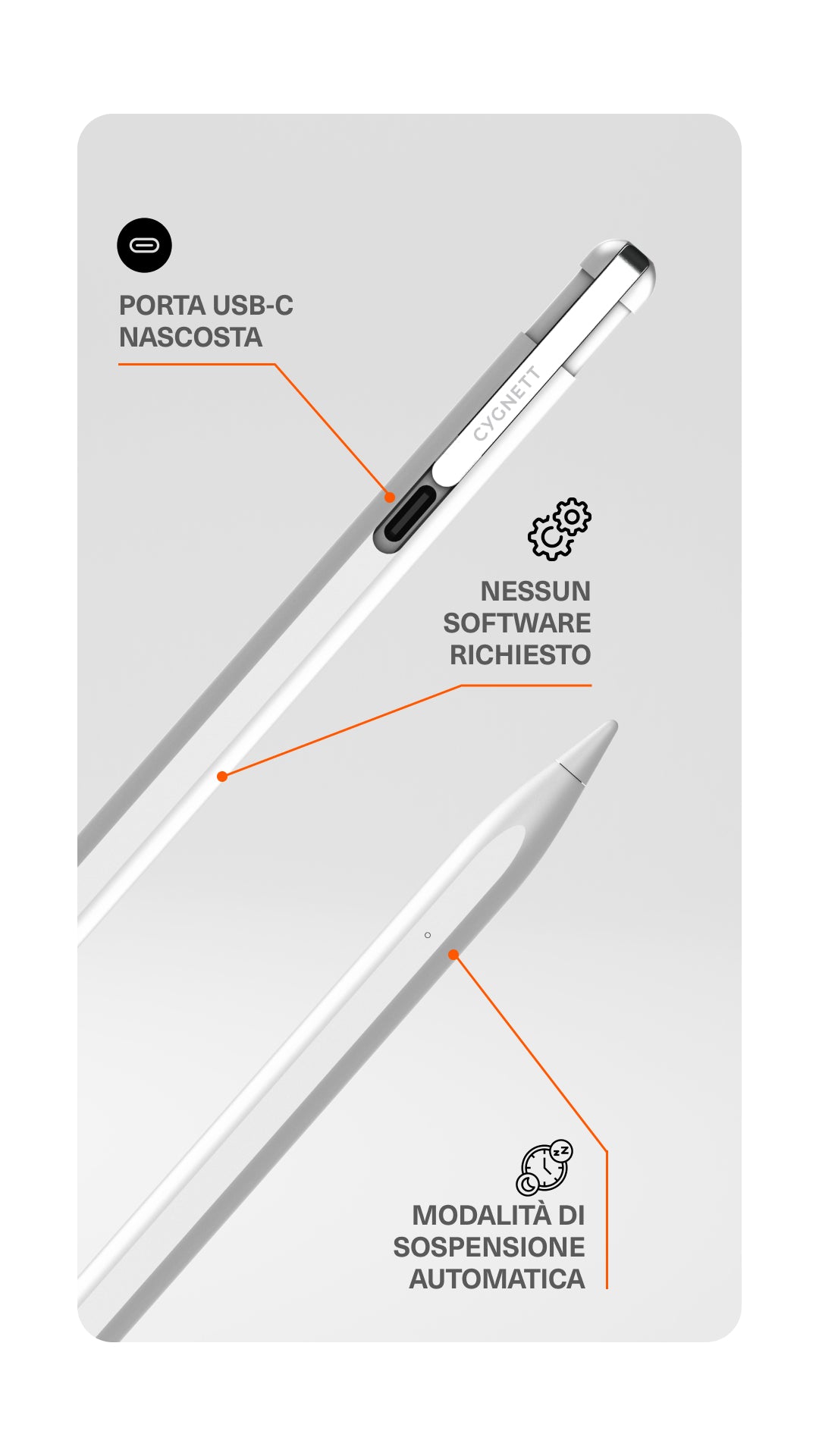 PORTA USB-C
NASCOSTA

CYGNETT

NESSUN
SOFTWARE
RICHIESTO

MODALITÀ DI
SOSPENSIONE
AUTOMATICA